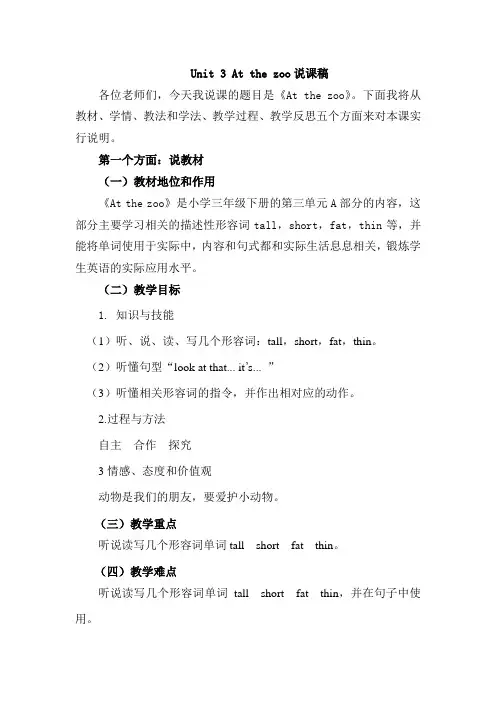 Unit 3 At the zoo 说课稿

各位老师们，今天我说课的题目是《At the zoo》。下面我将从教材、学情、教法和学法、教学过程、教学反思五个方面来对本课实行说明。

第一个方面：说教材

（一）教材地位和作用

《At the zoo》是小学三年级下册的第三单元 A 部分的内容，这部分主要学习相关的描述性形容词 tall，short，fat，thin 等，并能将单词使用于实际中，内容和句式都和实际生活息息相关，锻炼学生英语的实际应用水平。

（二）教学目标

1. 知识与技能

（1）听、说、读、写几个形容词：tall，short，fat，thin。

（2）听懂句型“look at that... it's... ”

（3）听懂相关形容词的指令，并作出相对应的动作。

2.过程与方法

自主 合作 探究

3 情感、态度和价值观

动物是我们的朋友，要爱护小动物。

（三）教学重点

听说读写几个形容词单词 tall short fat thin。

（四）教学难点

听说读写几个形容词单词 tall short fat thin，并在句子中使用。